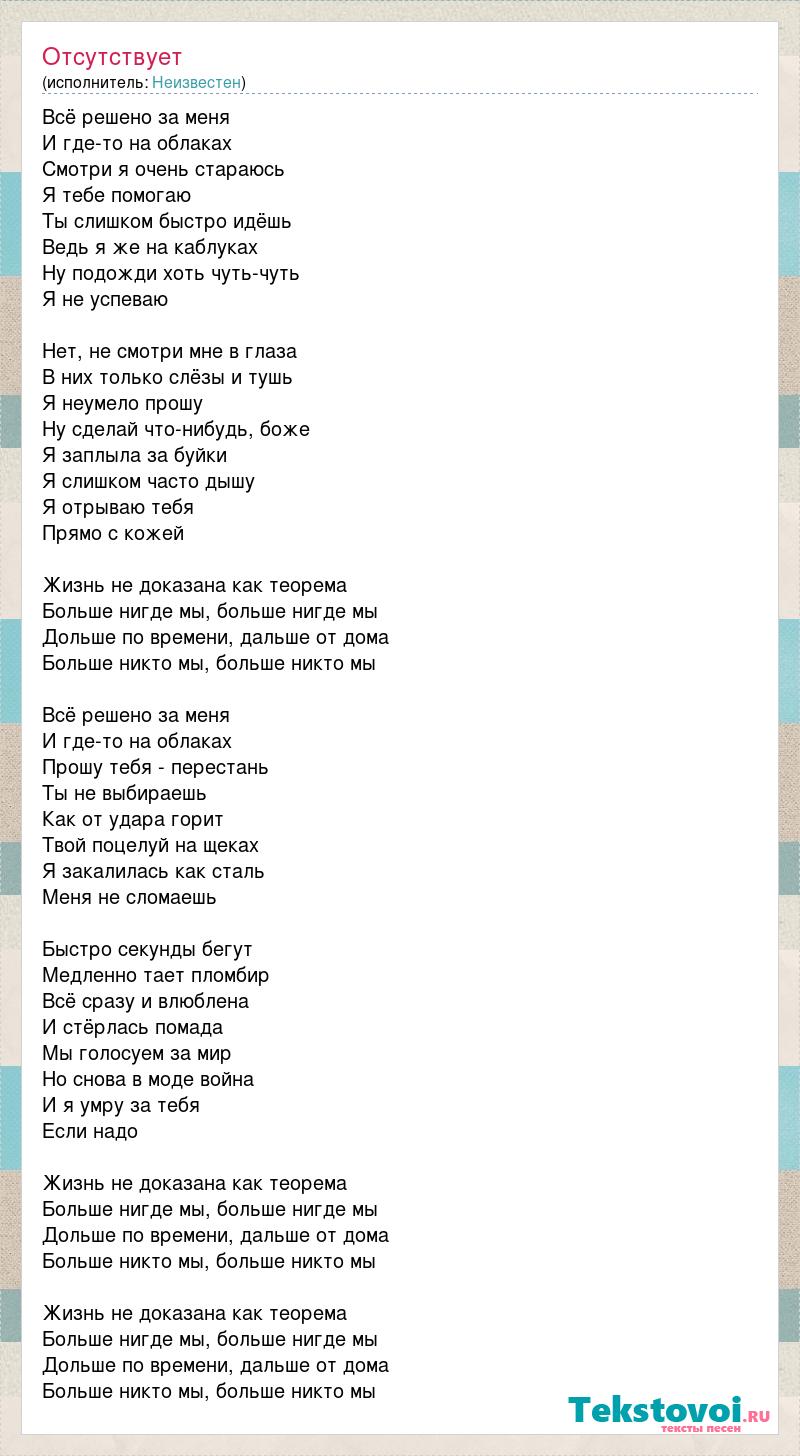 Отсутствует
(исполнитель: Неизвестен)

Всё решено за меня
И где-то на облаках
Смотри я очень стараюсь
Я тебе помогаю
Ты слишком быстро идёшь
Ведь я же на каблуках
Ну подожди хоть чуть-чуть
Я не успеваю

Нет, не смотри мне в глаза
В них только слёзы и тушь
Я неумело прошу
Ну сделай что-нибудь, боже
Я заплыла за буйки
Я слишком часто дышу
Я отрываю тебя
Прямо с кожей

Жизнь не доказана как теорема
Больше нигде мы, больше нигде мы
Дольше по времени, дальше от дома
Больше никто мы, больше никто мы

Всё решено за меня
И где-то на облаках
Прошу тебя - перестань
Ты не выбираешь
Как от удара горит
Твой поцелуй на щеках
Я закалилась как сталь
Меня не сломаешь

Быстро секунды бегут
Медленно тает пломбир
Всё сразу и влюблена
И стёрлась помада
Мы голосуем за мир
Но снова в моде война
И я умру за тебя
Если надо

Жизнь не доказана как теорема
Больше нигде мы, больше нигде мы
Дольше по времени, дальше от дома
Больше никто мы, больше никто мы

Жизнь не доказана как теорема
Больше нигде мы, больше нигде мы
Дольше по времени, дальше от дома
Больше никто мы, больше никто мы

Tekstovoi.RU
тексты песен